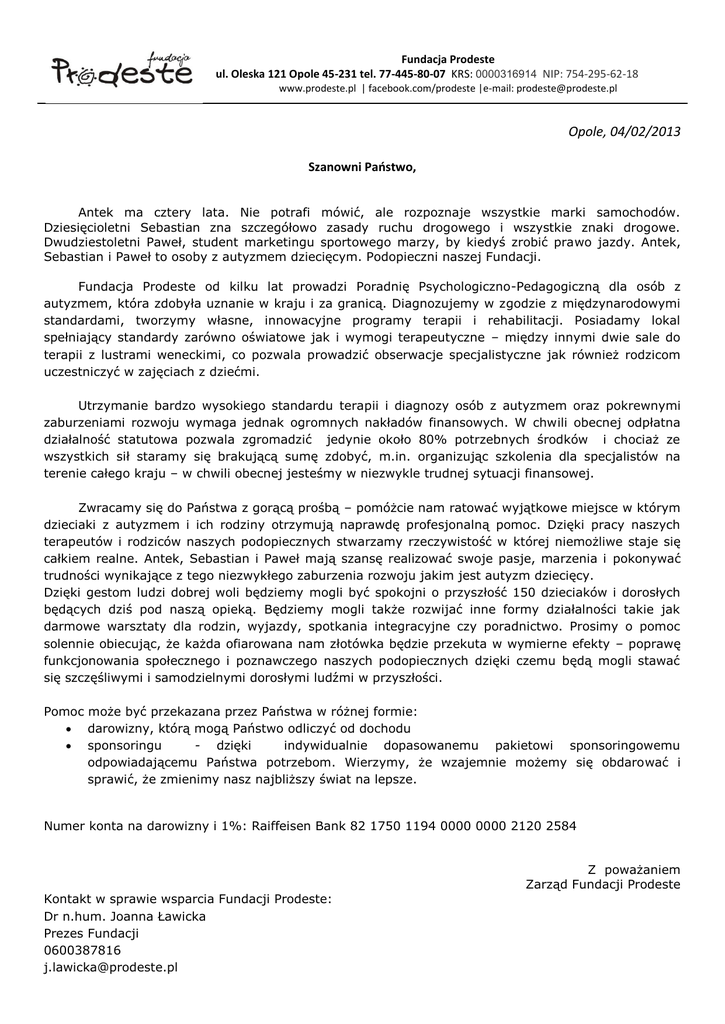 fundacja Prodeste

Fundacja Prodeste
ul. Oleska 121 Opole 45-231 tel. 77-445-80-07 KRS: 0000316914 NIP: 754-295-62-18
www.prodeste.pl | facebook.com/prodeste |e-mail: prodeste@prodeste.pl

Opole, 04/02/2013

Szanowni Państwo,

Antek ma cztery lata. Nie potrafi mówić, ale rozpoznaje wszystkie marki samochodów. Dziesięcioletni Sebastian zna szczegółowo zasady ruchu drogowego i wszystkie znaki drogowe. Dwudziestoletni Paweł, student marketingu sportowego marzy, by kiedyś zrobić prawo jazdy. Antek, Sebastian i Paweł to osoby z autyzmem dziecięcym. Podopieczni naszej Fundacji.

Fundacja Prodeste od kilku lat prowadzi Poradnię Psychologiczno-Pedagogiczną dla osób z autyzmem, która zdobyła uznanie w kraju i za granicą. Diagnozujemy w zgodzie z międzynarodowymi standardami, tworzymy własne, innowacyjne programy terapii i rehabilitacji. Posiadamy lokal spełniający standardy zarówno oświatowe jak i wymogi terapeutyczne – między innymi dwie sale do terapii z lustrami weneckimi, co pozwala prowadzić obserwacje specjalistyczne jak również rodzicom uczestniczyć w zajęciach z dziećmi.

Utrzymanie bardzo wysokiego standardu terapii i diagnozy osób z autyzmem oraz pokrewnymi zaburzeniami rozwoju wymaga jednak ogromnych nakładów finansowych. W chwili obecnej odpłatna działalność statutowa pozwala zgromadzić jedynie około 80% potrzebnych środków i chociaż ze wszystkich sił staramy się brakującą sumę zdobyć, m.in. organizując szkolenia dla specjalistów na terenie całego kraju – w chwili obecnej jesteśmy w niezwykle trudnej sytuacji finansowej.

Zwracamy się do Państwa z gorącą prośbą – pomóżcie nam ratować wyjątkowe miejsce w którym dzieciaki z autyzmem i ich rodziny otrzymują naprawdę profesjonalną pomoc. Dzięki pracy naszych terapeutów i rodziców naszych podopiecznych stwarzamy rzeczywistość w której niemożliwe staje się całkiem realne. Antek, Sebastian i Paweł mają szansę realizować swoje pasje, marzenia i pokonywać trudności wynikające z tego niezwykłego zaburzenia rozwoju jakim jest autyzm dziecięcy.
Dzięki gestom ludzi dobrej woli będziemy mogli być spokojni o przyszłość 150 dzieciaków i dorosłych będących dziś pod naszą opieką. Będziemy mogli także rozwijać inne formy działalności takie jak darmowe warsztaty dla rodzin, wyjazdy, spotkania integracyjne czy poradnictwo. Prosimy o pomoc solennie obiecując, że każda ofiarowana nam złotówka będzie przekuta w wymierne efekty – poprawę funkcjonowania społecznego i poznawczego naszych podopiecznych dzięki czemu będą mogli stawać się szczęśliwymi i samodzielnymi dorosłymi ludźmi w przyszłości.

Pomoc może być przekazana przez Państwa w różnej formie:
• darowizny, którą mogą Państwo odliczyć od dochodu
• sponsoringu - dzięki indywidualnie dopasowanemu pakietowi sponsoringowemu odpowiadającemu Państwa potrzebom. Wierzymy, że wzajemnie możemy się obdarować i sprawić, że zmienimy nasz najbliższy świat na lepsze.

Numer konta na darowizny i 1%: Raiffeisen Bank 82 1750 1194 0000 0000 2120 2584

Z poważaniem
Zarząd Fundacji Prodeste

Kontakt w sprawie wsparcia Fundacji Prodeste:
Dr n.hum. Joanna Ławicka
Prezes Fundacji
0600387816
j.lawicka@prodeste.pl